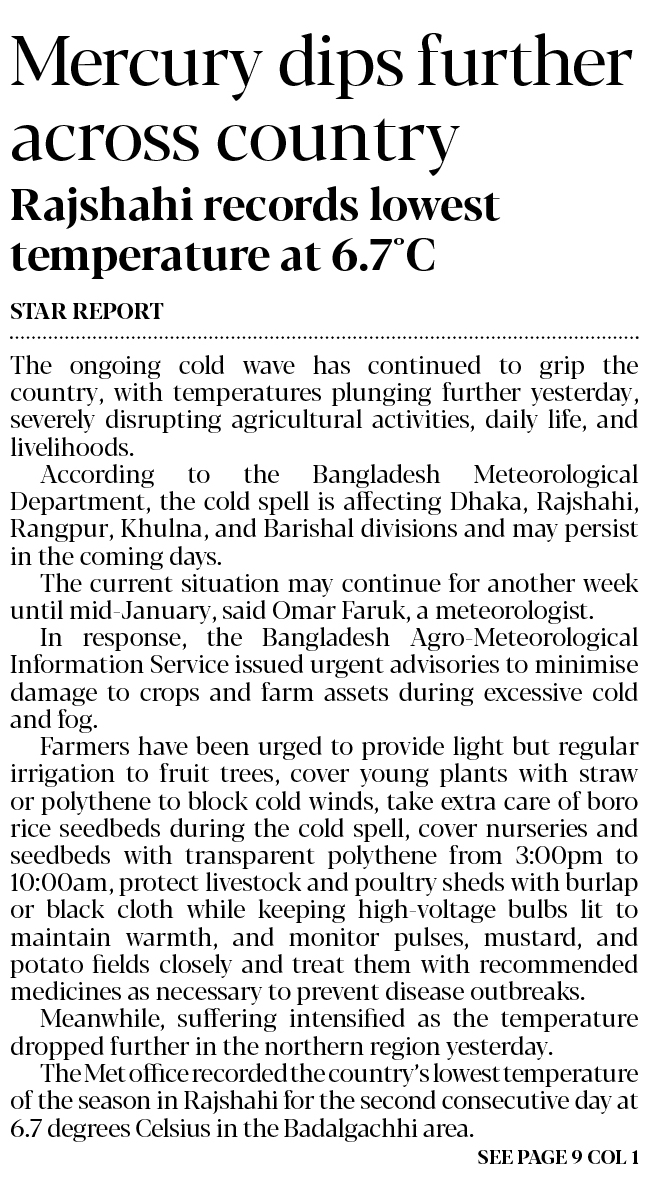 Mercury dips further across country

Rajshahi records lowest temperature at 6.7°C

STAR REPORT

The ongoing cold wave has continued to grip the country, with temperatures plunging further yesterday, severely disrupting agricultural activities, daily life, and livelihoods.

According to the Bangladesh Meteorological Department, the cold spell is affecting Dhaka, Rajshahi, Rangpur, Khulna, and Barishal divisions and may persist in the coming days.

The current situation may continue for another week until mid-January, said Omar Faruk, a meteorologist.

In response, the Bangladesh Agro-Meteorological Information Service issued urgent advisories to minimise damage to crops and farm assets during excessive cold and fog.

Farmers have been urged to provide light but regular irrigation to fruit trees, cover young plants with straw or polythene to block cold winds, take extra care of boro rice seedbeds during the cold spell, cover nurseries and seedbeds with transparent polythene from 3:00pm to 10:00am, protect livestock and poultry sheds with burlap or black cloth while keeping high-voltage bulbs lit to maintain warmth, and monitor pulses, mustard, and potato fields closely and treat them with recommended medicines as necessary to prevent disease outbreaks.

Meanwhile, suffering intensified as the temperature dropped further in the northern region yesterday.

The Met office recorded the country's lowest temperature of the season in Rajshahi for the second consecutive day at 6.7 degrees Celsius in the Badalgachhi area.

SEE PAGE 9 COL 1